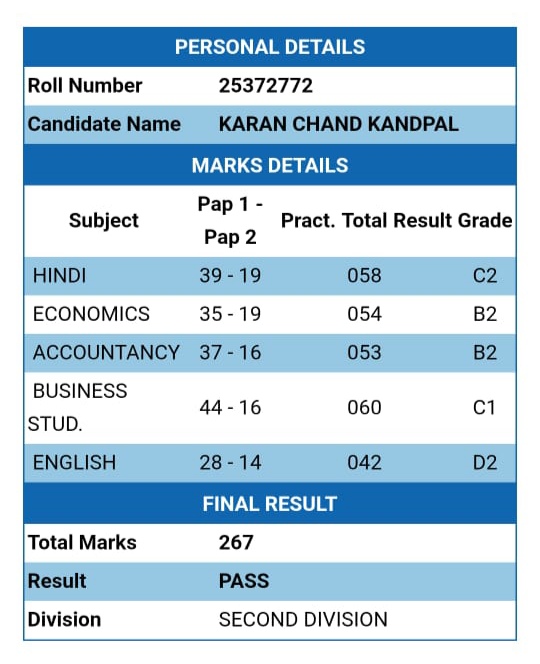 PERSONAL DETAILS

| Roll Number | 25372772 |
|---|---|
| Candidate Name | KARAN CHAND KANDPAL |

MARKS DETAILS

| Subject | Pap 1 - Pap 2 | Pract. | Total | Result | Grade |
|---|---|---|---|---|---|
| HINDI | 39 - 19 | | 058 | | C2 |
| ECONOMICS | 35 - 19 | | 054 | | B2 |
| ACCOUNTANCY | 37 - 16 | | 053 | | B2 |
| BUSINESS STUD. | 44 - 16 | | 060 | | C1 |
| ENGLISH | 28 - 14 | | 042 | | D2 |

FINAL RESULT

| Total Marks | 267 |
|---|---|
| Result | PASS |
| Division | SECOND DIVISION |